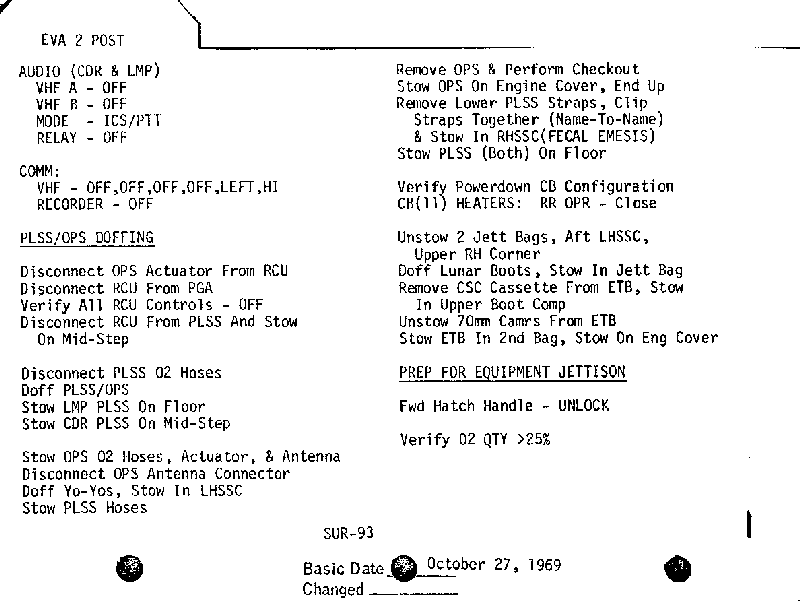 EVA 2 POST

AUDIO (CDR & LMP)
VHF A - OFF
VHF B - OFF
MODE - ICS/PTT
RELAY - OFF

COMM:
VHF - OFF,OFF,OFF,OFF,LEFT,HI
RECORDER - OFF

PLSS/OPS DOFFING

Disconnect OPS Actuator From RCU
Disconnect RCU From PGA
Verify All RCU Controls - OFF
Disconnect RCU From PLSS And Stow On Mid-Step

Disconnect PLSS O2 Hoses
Doff PLSS/OPS
Stow LMP PLSS On Floor
Stow CDR PLSS On Mid-Step

Stow OPS O2 Hoses, Actuator, & Antenna
Disconnect OPS Antenna Connector
Doff Yo-Yos, Stow In LHSSC
Stow PLSS Hoses

Remove OPS & Perform Checkout
Stow OPS On Engine Cover, End Up
Remove Lower PLSS Straps, Clip Straps Together (Name-To-Name) & Stow In RHSSC(FECAL EMESIS)
Stow PLSS (Both) On Floor

Verify Powerdown CB Configuration
CB(11) HEATERS: RR OPR - Close

Unstow 2 Jett Bags, Aft LHSSC, Upper RH Corner
Doff Lunar Boots, Stow In Jett Bag
Remove CSC Cassette From ETB, Stow In Upper Boot Comp
Unstow 70mm Camrs From ETB
Stow ETB In 2nd Bag, Stow On Eng Cover

PREP FOR EQUIPMENT JETTISON

Fwd Hatch Handle - UNLOCK

Verify O2 QTY >25%

SUR-93

Basic Date October 27, 1969
Changed